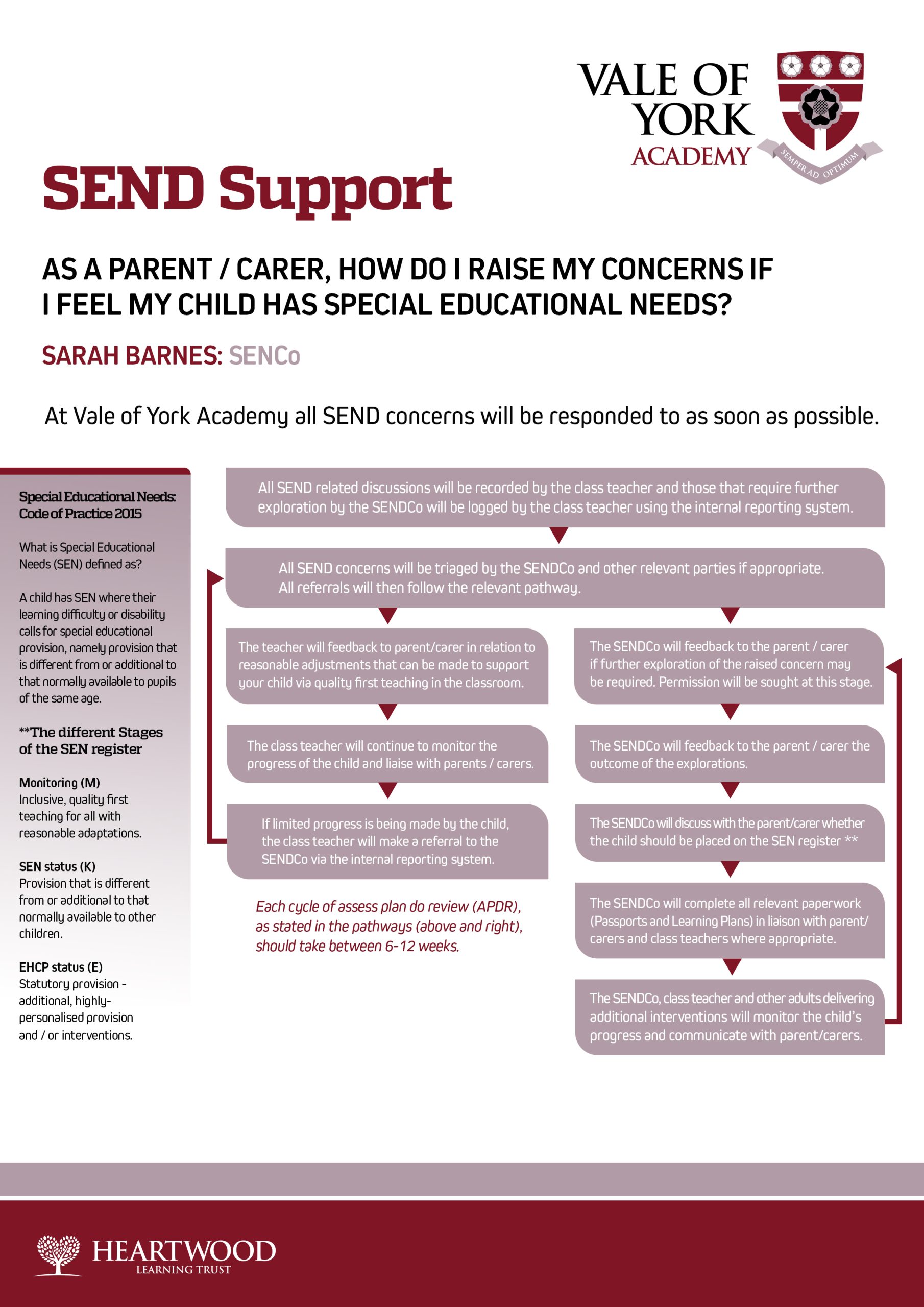 VALE OF YORK ACADEMY

SEMPER AD OPTIMUM

SEND Support

AS A PARENT / CARER, HOW DO I RAISE MY CONCERNS IF I FEEL MY CHILD HAS SPECIAL EDUCATIONAL NEEDS?

SARAH BARNES: SENCo

At Vale of York Academy all SEND concerns will be responded to as soon as possible.

Special Educational Needs: Code of Practice 2015

What is Special Educational Needs (SEN) defined as?

A child has SEN where their learning difficulty or disability calls for special educational provision, namely provision that is different from or additional to that normally available to pupils of the same age.

**The different Stages of the SEN register

Monitoring (M)
Inclusive, quality first teaching for all with reasonable adaptations.

SEN status (K)
Provision that is different from or additional to that normally available to other children.

EHCP status (E)
Statutory provision - additional, highly-personalised provision and / or interventions.

All SEND related discussions will be recorded by the class teacher and those that require further exploration by the SENDCo will be logged by the class teacher using the internal reporting system.

All SEND concerns will be triaged by the SENDCo and other relevant parties if appropriate. All referrals will then follow the relevant pathway.

The teacher will feedback to parent/carer in relation to reasonable adjustments that can be made to support your child via quality first teaching in the classroom.

The class teacher will continue to monitor the progress of the child and liaise with parents / carers.

If limited progress is being made by the child, the class teacher will make a referral to the SENDCo via the internal reporting system.

Each cycle of assess plan do review (APDR), as stated in the pathways (above and right), should take between 6-12 weeks.

The SENDCo will feedback to the parent / carer if further exploration of the raised concern may be required. Permission will be sought at this stage.

The SENDCo will feedback to the parent / carer the outcome of the explorations.

The SENDCo will discuss with the parent/carer whether the child should be placed on the SEN register **

The SENDCo will complete all relevant paperwork (Passports and Learning Plans) in liaison with parent/carers and class teachers where appropriate.

The SENDCo, class teacher and other adults delivering additional interventions will monitor the child's progress and communicate with parent/carers.

HEARTWOOD LEARNING TRUST